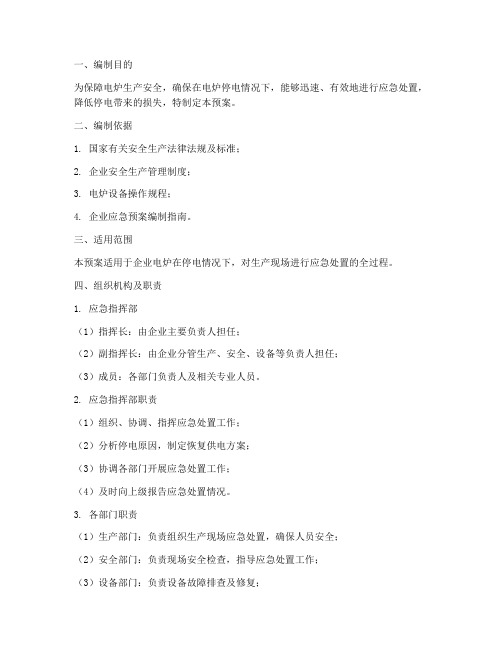 一、编制目的

为保障电炉生产安全，确保在电炉停电情况下，能够迅速、有效地进行应急处置，降低停电带来的损失，特制定本预案。

二、编制依据

1. 国家有关安全生产法律法规及标准；

2. 企业安全生产管理制度；

3. 电炉设备操作规程；

4. 企业应急预案编制指南。

三、适用范围

本预案适用于企业电炉在停电情况下，对生产现场进行应急处置的全过程。

四、组织机构及职责

1. 应急指挥部

（1）指挥长：由企业主要负责人担任；

（2）副指挥长：由企业分管生产、安全、设备等负责人担任；

（3）成员：各部门负责人及相关专业人员。

2. 应急指挥部职责

（1）组织、协调、指挥应急处置工作；

（2）分析停电原因，制定恢复供电方案；

（3）协调各部门开展应急处置工作；

（4）及时向上级报告应急处置情况。

3. 各部门职责

（1）生产部门：负责组织生产现场应急处置，确保人员安全；

（2）安全部门：负责现场安全检查，指导应急处置工作；

（3）设备部门：负责设备故障排查及修复；